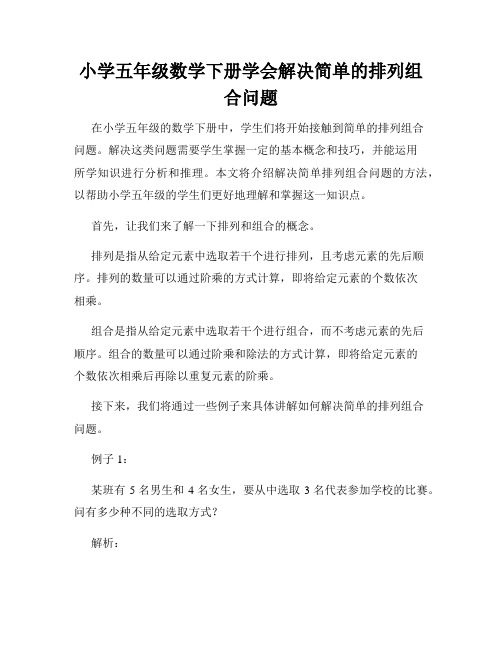 小学五年级数学下册学会解决简单的排列组合问题

在小学五年级的数学下册中，学生们将开始接触到简单的排列组合问题。解决这类问题需要学生掌握一定的基本概念和技巧，并能运用所学知识进行分析和推理。本文将介绍解决简单排列组合问题的方法，以帮助小学五年级的学生们更好地理解和掌握这一知识点。

首先，让我们来了解一下排列和组合的概念。

排列是指从给定元素中选取若干个进行排列，且考虑元素的先后顺序。排列的数量可以通过阶乘的方式计算，即将给定元素的个数依次相乘。

组合是指从给定元素中选取若干个进行组合，而不考虑元素的先后顺序。组合的数量可以通过阶乘和除法的方式计算，即将给定元素的个数依次相乘后再除以重复元素的阶乘。

接下来，我们将通过一些例子来具体讲解如何解决简单的排列组合问题。

例子 1：

某班有 5 名男生和 4 名女生，要从中选取 3 名代表参加学校的比赛。问有多少种不同的选取方式？

解析：